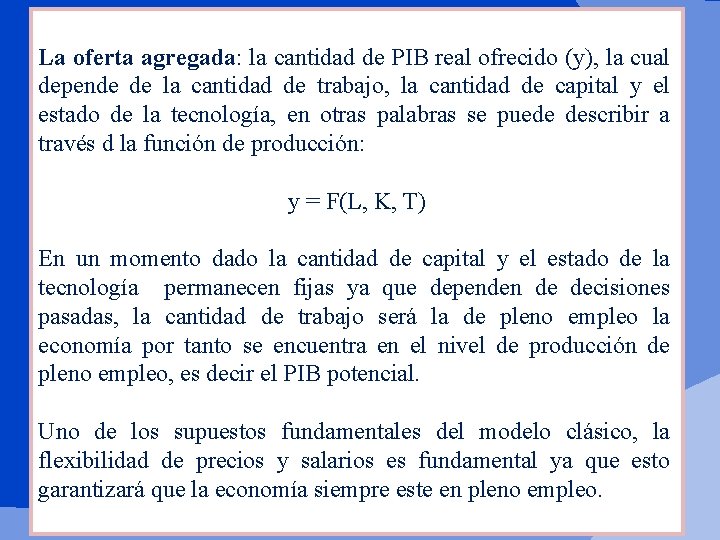 La oferta agregada: la cantidad de PIB real ofrecido (y), la cual depende de la cantidad de trabajo, la cantidad de capital y el estado de la tecnología, en otras palabras se puede describir a través d la función de producción:

$y = F(L, K, T)$

En un momento dado la cantidad de capital y el estado de la tecnología permanecen fijas ya que dependen de decisiones pasadas, la cantidad de trabajo será la de pleno empleo la economía por tanto se encuentra en el nivel de producción de pleno empleo, es decir el PIB potencial.

Uno de los supuestos fundamentales del modelo clásico, la flexibilidad de precios y salarios es fundamental ya que esto garantizará que la economía siempre este en pleno empleo.